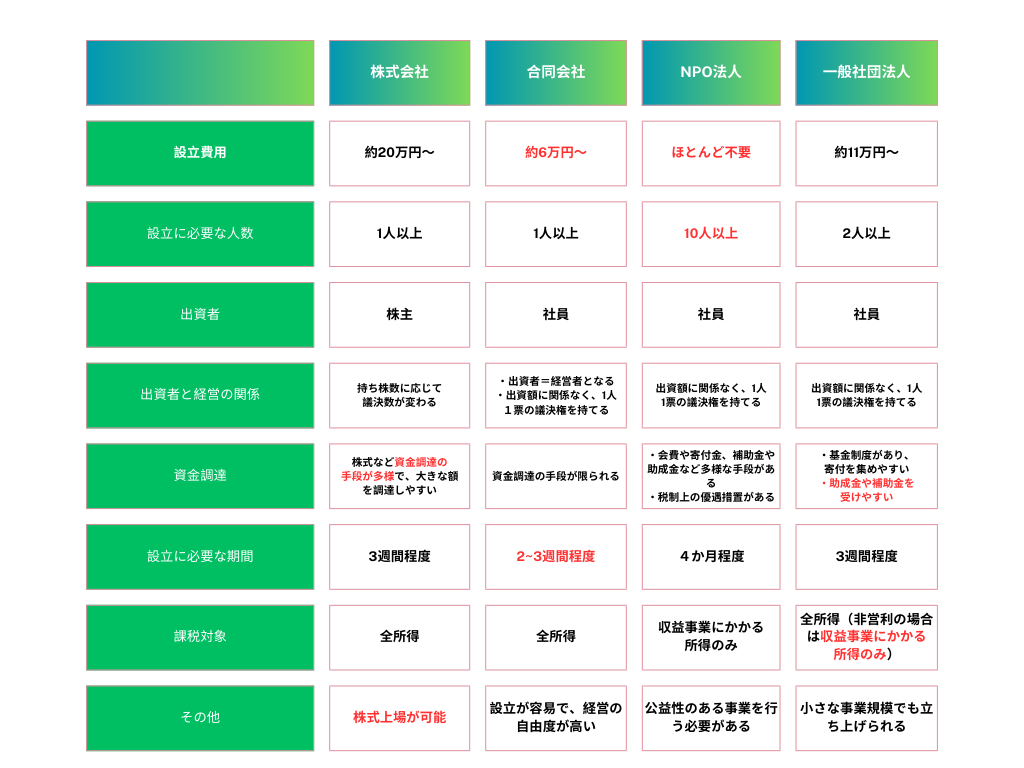 |  | 株式会社 | 合同会社 | NPO法人 | 一般社団法人 |
|---|---|---|---|---|
| 設立費用 | 約20万円〜 | 約6万円〜 | ほとんど不要 | 約11万円〜 |
| 設立に必要な人数 | 1人以上 | 1人以上 | 10人以上 | 2人以上 |
| 出資者 | 株主 | 社員 | 社員 | 社員 |
| 出資者と経営の関係 | 持ち株数に応じて議決数が変わる | ・出資者＝経営者となる ・出資額に関係なく、1人1票の議決権を持てる | 出資額に関係なく、1人1票の議決権を持てる | 出資額に関係なく、1人1票の議決権を持てる |
| 資金調達 | 株式など資金調達の手段が多様で、大きな額を調達しやすい | 資金調達の手段が限られる | ・会費や寄付金、補助金や助成金など多様な手段がある ・税制上の優遇措置がある | ・基金制度があり、寄付を集めやすい ・助成金や補助金を受けやすい |
| 設立に必要な期間 | 3週間程度 | 2~3週間程度 | ４か月程度 | 3週間程度 |
| 課税対象 | 全所得 | 全所得 | 収益事業にかかる所得のみ | 全所得（非営利の場合は収益事業にかかる所得のみ） |
| その他 | 株式上場が可能 | 設立が容易で、経営の自由度が高い | 公益性のある事業を行う必要がある | 小さな事業規模でも立ち上げられる |